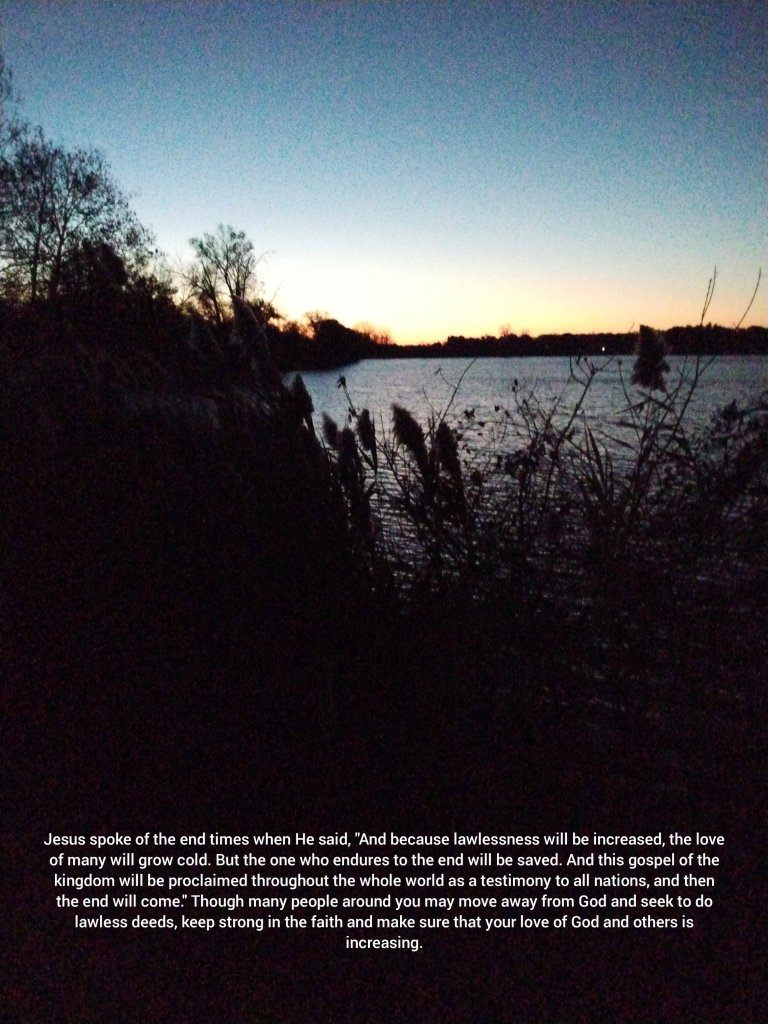 Jesus spoke of the end times when He said, "And because lawlessness will be increased, the love of many will grow cold. But the one who endures to the end will be saved. And this gospel of the kingdom will be proclaimed throughout the whole world as a testimony to all nations, and then the end will come." Though many people around you may move away from God and seek to do lawless deeds, keep strong in the faith and make sure that your love of God and others is increasing.